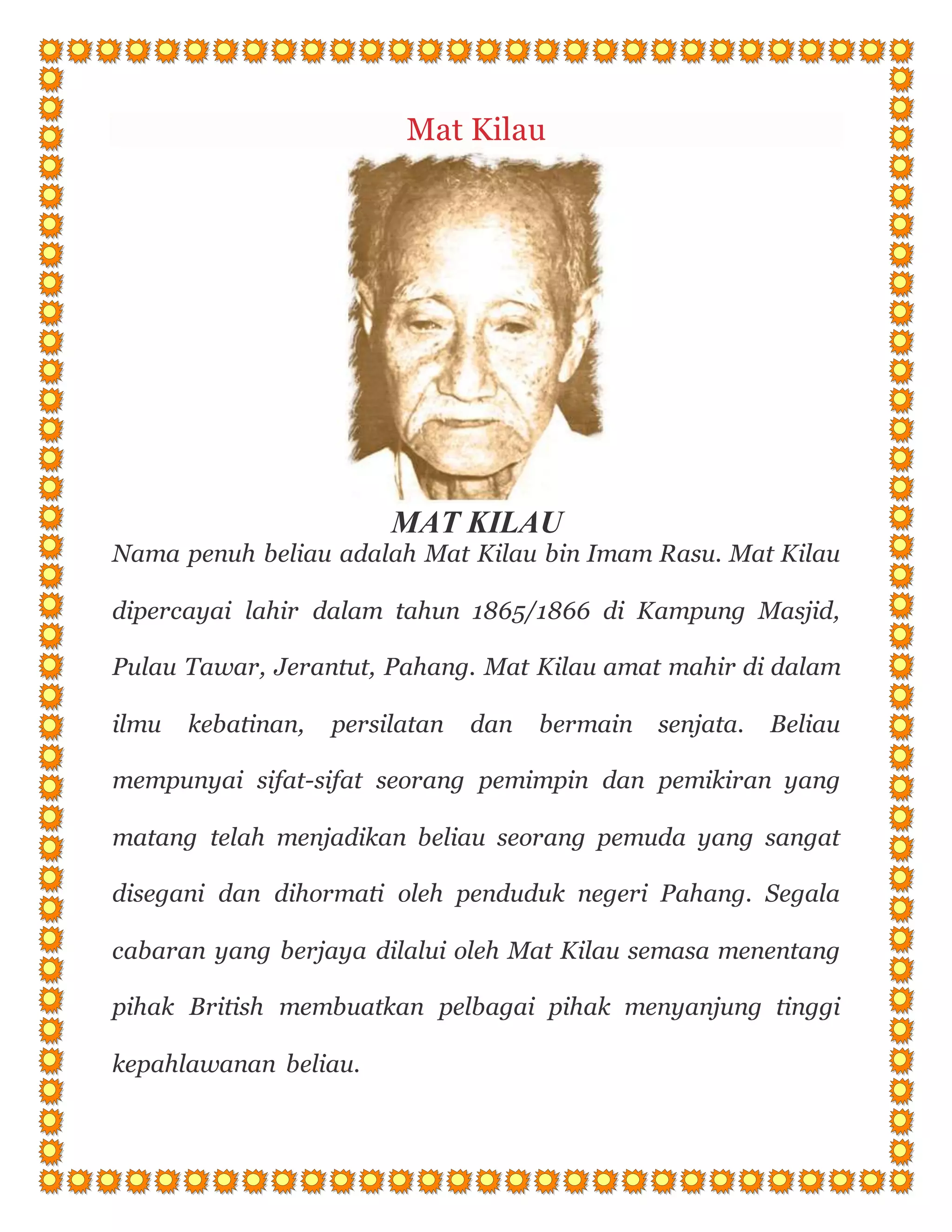 Mat Kilau

MAT KILAU

Nama penuh beliau adalah Mat Kilau bin Imam Rasu. Mat Kilau dipercayai lahir dalam tahun 1865/1866 di Kampung Masjid, Pulau Tawar, Jerantut, Pahang. Mat Kilau amat mahir di dalam ilmu kebatinan, persilatan dan bermain senjata. Beliau mempunyai sifat-sifat seorang pemimpin dan pemikiran yang matang telah menjadikan beliau seorang pemuda yang sangat disegani dan dihormati oleh penduduk negeri Pahang. Segala cabaran yang berjaya dilalui oleh Mat Kilau semasa menentang pihak British membuatkan pelbagai pihak menyanjung tinggi kepahlawanan beliau.